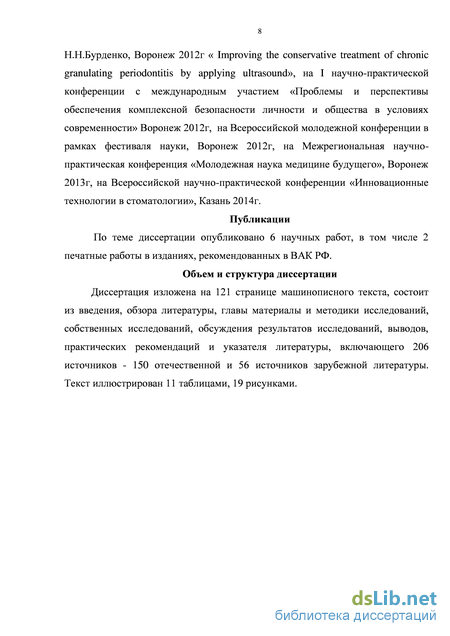 8

Н.Н.Бурденко, Воронеж 2012г « Improving the conservative treatment of chronic granulating periodontitis by applying ultrasound», на I научно-практической конференции с международным участием «Проблемы и перспективы обеспечения комплексной безопасности личности и общества в условиях современности» Воронеж 2012г, на Всероссийской молодежной конференции в рамках фестиваля науки, Воронеж 2012г, на Межрегиональная научно-практическая конференция «Молодежная наука медицине будущего», Воронеж 2013г, на Всероссийской научно-практической конференции «Инновационные технологии в стоматологии», Казань 2014г.

Публикации

По теме диссертации опубликовано 6 научных работ, в том числе 2 печатные работы в изданиях, рекомендованных в ВАК РФ.

Объем и структура диссертации

Диссертация изложена на 121 странице машинописного текста, состоит из введения, обзора литературы, главы материалы и методики исследований, собственных исследований, обсуждения результатов исследований, выводов, практических рекомендаций и указателя литературы, включающего 206 источников - 150 отечественной и 56 источников зарубежной литературы. Текст иллюстрирован 11 таблицами, 19 рисунками.

dsLib.net
библиотека диссертаций